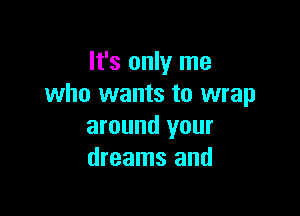 It's only me
who wants to wrap
around your
dreams and